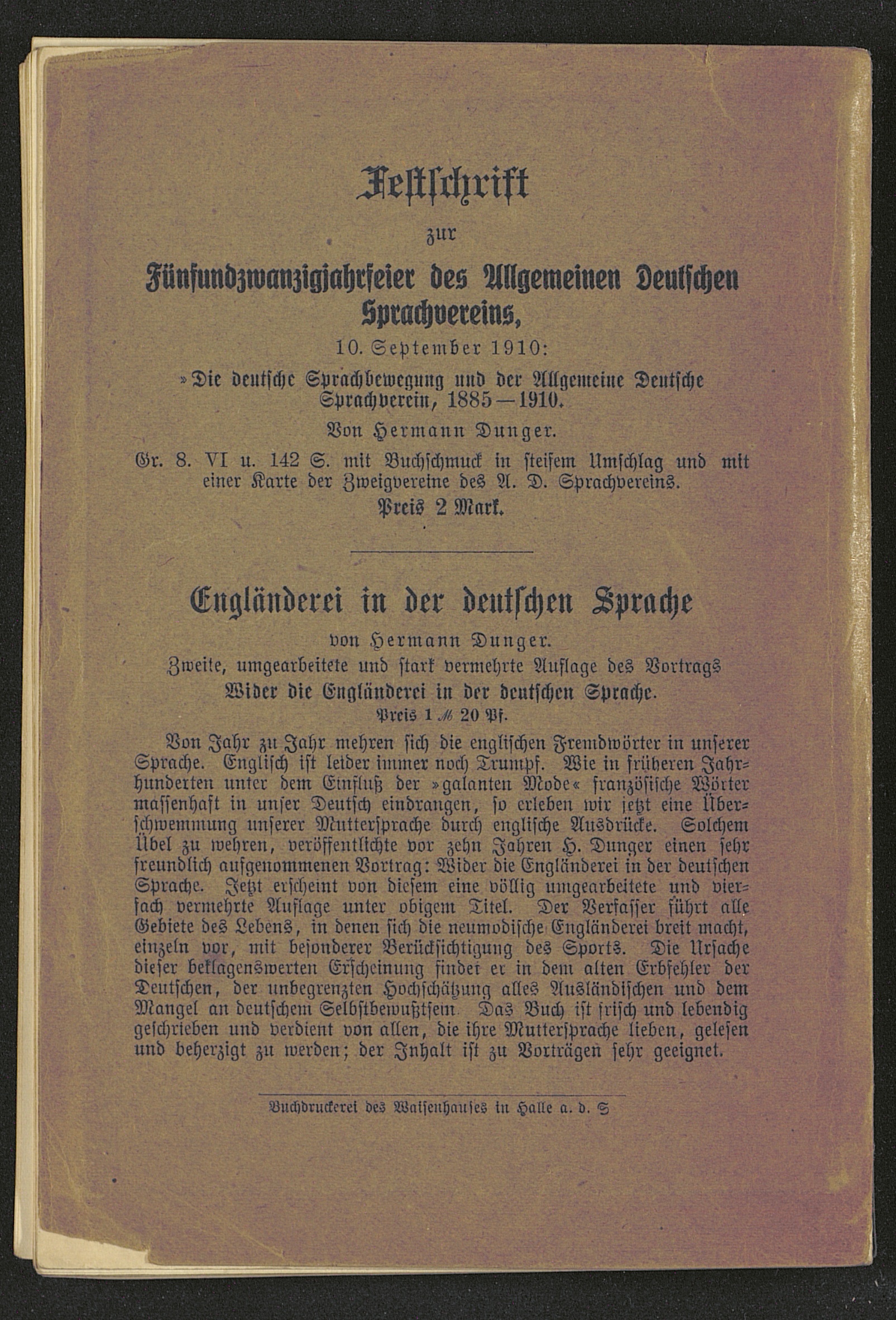 Festschrift

zur

Fünfundzwanzigjahrfeier des Allgemeinen Deutschen Sprachvereins,

10. September 1910:

»Die deutsche Sprachbewegung und der Allgemeine Deutsche Sprachverein, 1885—1910.

Von Hermann Dunger.

Gr. 8. VI u. 142 S. mit Buchschmuck in steifem Umschlag und mit einer Karte der Zweigvereine des A. D. Sprachvereins.

Preis 2 Mark.

Engländerei in der deutschen Sprache

von Hermann Dunger.

Zweite, umgearbeitete und stark vermehrte Auflage des Vortrags

Wider die Engländerei in der deutschen Sprache.

Preis 1 ℳ 20 Pf.

Von Jahr zu Jahr mehren sich die englischen Fremdwörter in unserer Sprache. Englisch ist leider immer noch Trumpf. Wie in früheren Jahrhunderten unter dem Einfluß der »galanten Mode« französische Wörter massenhaft in unser Deutsch eindrangen, so erleben wir jetzt eine Überschwemmung unserer Muttersprache durch englische Ausdrücke. Solchem Übel zu wehren, veröffentlichte vor zehn Jahren H. Dunger einen sehr freundlich aufgenommenen Vortrag: Wider die Engländerei in der deutschen Sprache. Jetzt erscheint von diesem eine völlig umgearbeitete und vierfach vermehrte Auflage unter obigem Titel. Der Verfasser führt alle Gebiete des Lebens, in denen sich die neumodische Engländerei breit macht, einzeln vor, mit besonderer Berücksichtigung des Sports. Die Ursache dieser beklagenswerten Erscheinung findet er in dem alten Erbfehler der Deutschen, der unbegrenzten Hochschätzung alles Ausländischen und dem Mangel an deutschem Selbstbewußtsein. Das Buch ist frisch und lebendig geschrieben und verdient von allen, die ihre Muttersprache lieben, gelesen und beherzigt zu werden; der Inhalt ist zu Vorträgen sehr geeignet.

Buchdruckerei des Waisenhauses in Halle a. d. S